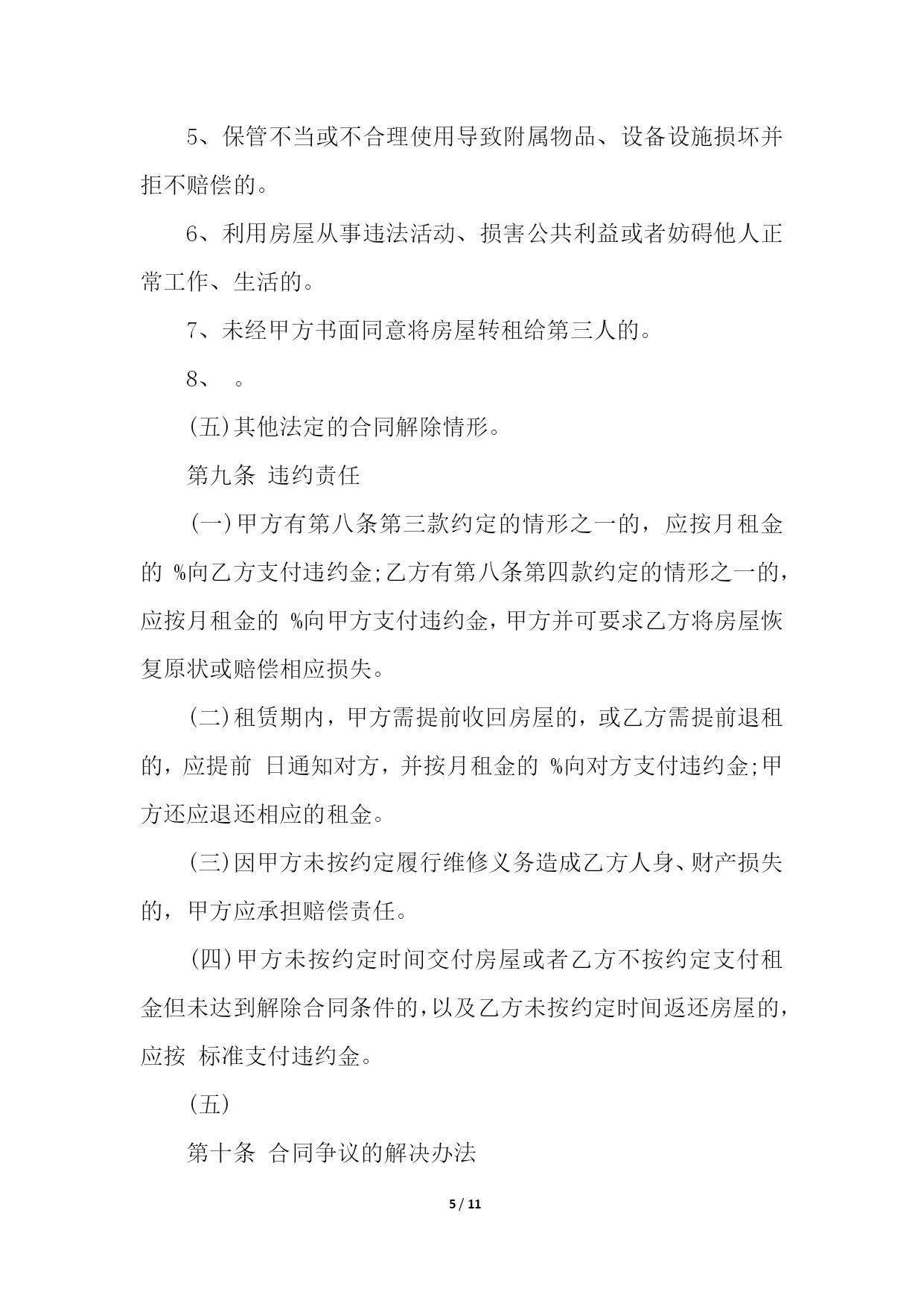 5、保管不当或不合理使用导致附属物品、设备设施损坏并拒不赔偿的。

6、利用房屋从事违法活动、损害公共利益或者妨碍他人正常工作、生活的。

7、未经甲方书面同意将房屋转租给第三人的。

8、 。

(五)其他法定的合同解除情形。

第九条 违约责任

(一)甲方有第八条第三款约定的情形之一的，应按月租金的 %向乙方支付违约金;乙方有第八条第四款约定的情形之一的，应按月租金的 %向甲方支付违约金，甲方并可要求乙方将房屋恢复原状或赔偿相应损失。

(二)租赁期内，甲方需提前收回房屋的，或乙方需提前退租的，应提前 日通知对方，并按月租金的 %向对方支付违约金;甲方还应退还相应的租金。

(三)因甲方未按约定履行维修义务造成乙方人身、财产损失的，甲方应承担赔偿责任。

(四)甲方未按约定时间交付房屋或者乙方不按约定支付租金但未达到解除合同条件的，以及乙方未按约定时间返还房屋的，应按 标准支付违约金。

(五)

第十条 合同争议的解决办法

5 / 11